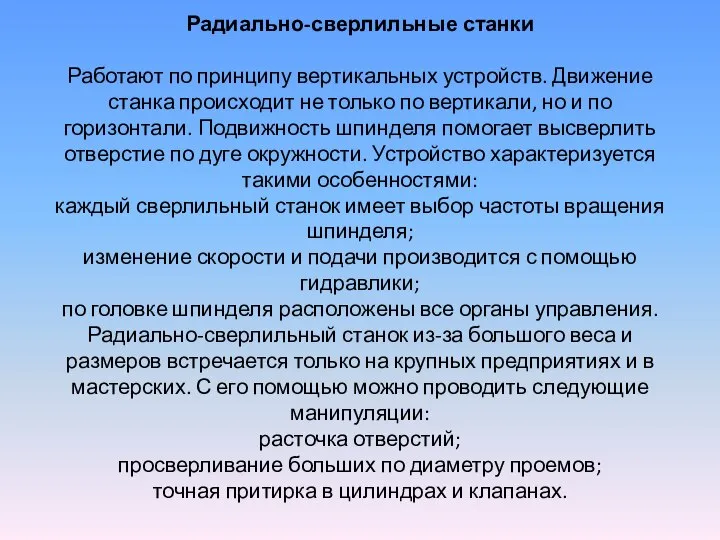 Радиально-сверлильные станки

Работают по принципу вертикальных устройств. Движение станка происходит не только по вертикали, но и по горизонтали. Подвижность шпинделя помогает высверлить отверстие по дуге окружности. Устройство характеризуется такими особенностями:
каждый сверлильный станок имеет выбор частоты вращения шпинделя;
изменение скорости и подачи производится с помощью гидравлики;
по головке шпинделя расположены все органы управления.
Радиально-сверлильный станок из-за большого веса и размеров встречается только на крупных предприятиях и в мастерских. С его помощью можно проводить следующие манипуляции:
расточка отверстий;
просверливание больших по диаметру проемов;
точная притирка в цилиндрах и клапанах.